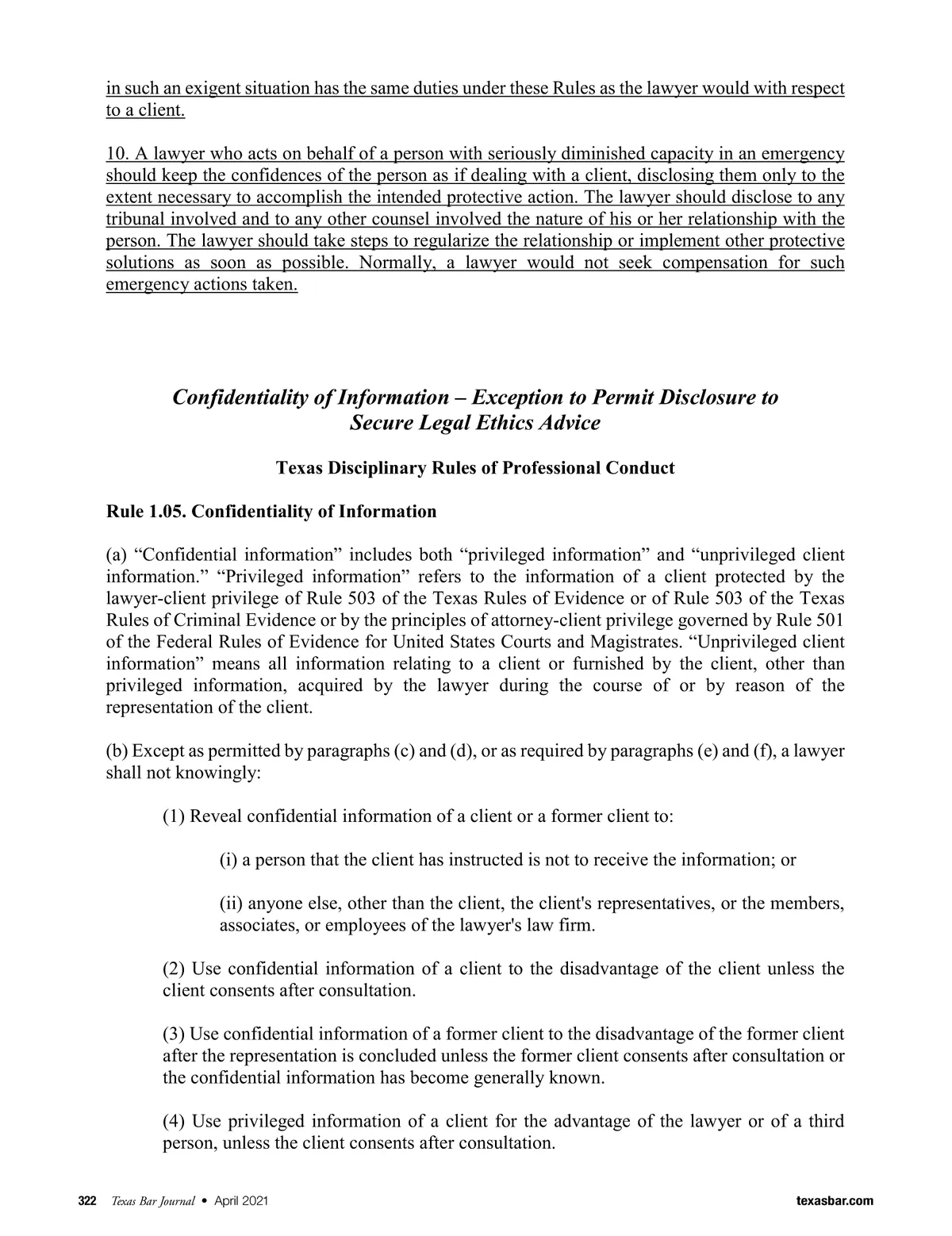 in such an exigent situation has the same duties under these Rules as the lawyer would with respect to a client.

10. A lawyer who acts on behalf of a person with seriously diminished capacity in an emergency should keep the confidences of the person as if dealing with a client, disclosing them only to the extent necessary to accomplish the intended protective action. The lawyer should disclose to any tribunal involved and to any other counsel involved the nature of his or her relationship with the person. The lawyer should take steps to regularize the relationship or implement other protective solutions as soon as possible. Normally, a lawyer would not seek compensation for such emergency actions taken.

Confidentiality of Information – Exception to Permit Disclosure to Secure Legal Ethics Advice

Texas Disciplinary Rules of Professional Conduct

Rule 1.05. Confidentiality of Information

(a) “Confidential information” includes both “privileged information” and “unprivileged client information.” “Privileged information” refers to the information of a client protected by the lawyer-client privilege of Rule 503 of the Texas Rules of Evidence or of Rule 503 of the Texas Rules of Criminal Evidence or by the principles of attorney-client privilege governed by Rule 501 of the Federal Rules of Evidence for United States Courts and Magistrates. “Unprivileged client information” means all information relating to a client or furnished by the client, other than privileged information, acquired by the lawyer during the course of or by reason of the representation of the client.

(b) Except as permitted by paragraphs (c) and (d), or as required by paragraphs (e) and (f), a lawyer shall not knowingly:

(1) Reveal confidential information of a client or a former client to:

(i) a person that the client has instructed is not to receive the information; or

(ii) anyone else, other than the client, the client's representatives, or the members, associates, or employees of the lawyer's law firm.

(2) Use confidential information of a client to the disadvantage of the client unless the client consents after consultation.

(3) Use confidential information of a former client to the disadvantage of the former client after the representation is concluded unless the former client consents after consultation or the confidential information has become generally known.

(4) Use privileged information of a client for the advantage of the lawyer or of a third person, unless the client consents after consultation.

322 Texas Bar Journal • April 2021 texasbar.com